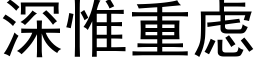 深惟重虑